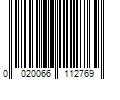 0 020066 112769